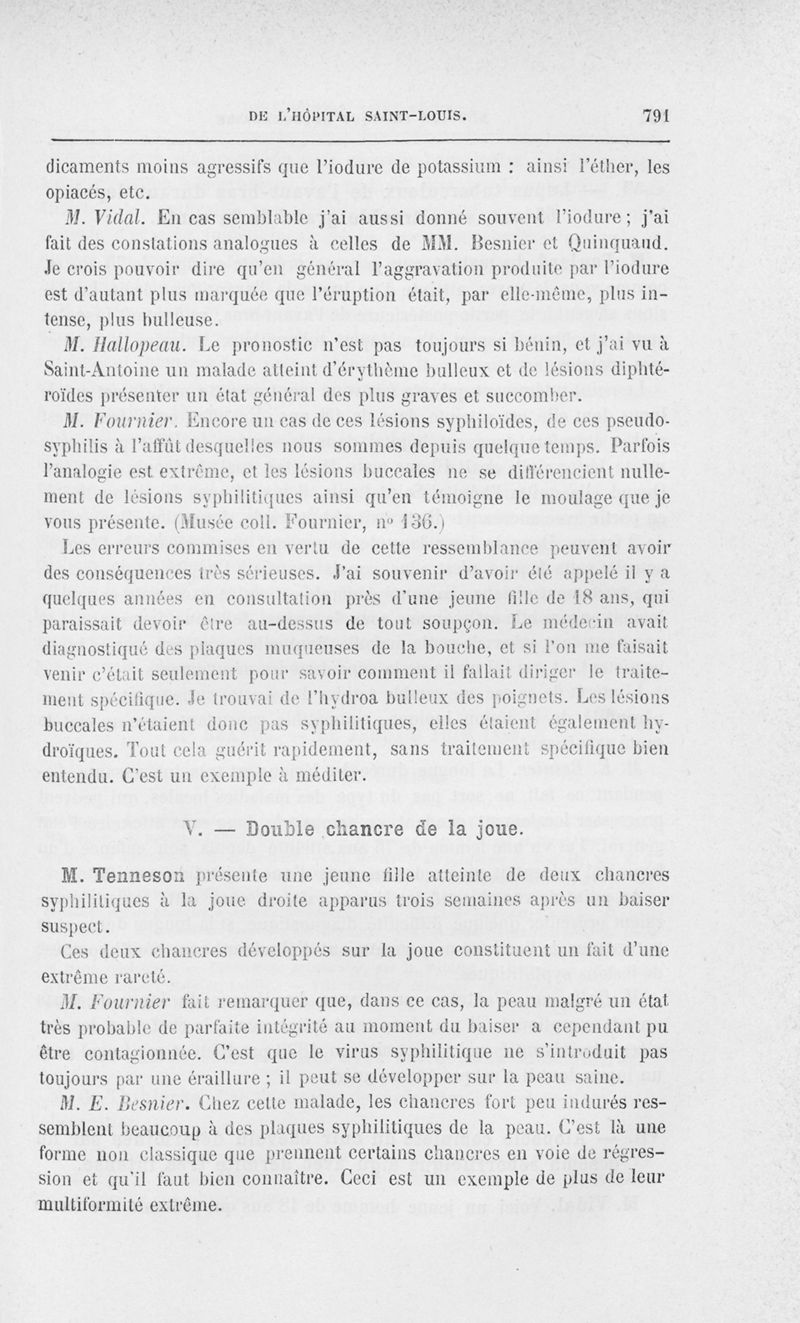 DE L'HÔPITAL SAINT-LOUIS. 791

dicaments moins agressifs que l'iodure de potassium : ainsi l'éther, les opiacés, etc.

M. Vidal. En cas semblable j'ai aussi donné souvent l'iodure ; j'ai fait des constations analogues à celles de MM. Besnier et Quinquaud. Je crois pouvoir dire qu'en général l'aggravation produite par l'iodure est d'autant plus marquée que l'éruption était, par elle-même, plus intense, plus bulleuse.

M. Hallopeau. Le pronostic n'est pas toujours si bénin, et j'ai vu à Saint-Antoine un malade atteint d'érythème bulleux et de lésions diphtéroïdes présenter un état général des plus graves et succomber.

M. Fournier. Encore un cas de ces lésions syphiloïdes, de ces pseudo-syphilis à l'affût desquelles nous sommes depuis quelque temps. Parfois l'analogie est extrême, et les lésions buccales ne se différencient nullement de lésions syphilitiques ainsi qu'en témoigne le moulage que je vous présente. (Musée coll. Fournier, nº 136.)

Les erreurs commises en vertu de cette ressemblance peuvent avoir des conséquences très sérieuses. J'ai souvenir d'avoir été appelé il y a quelques années en consultation près d'une jeune fille de 18 ans, qui paraissait devoir être au-dessus de tout soupçon. Le médecin avait diagnostiqué des plaques muqueuses de la bouche, et si l'on me faisait venir c'était seulement pour savoir comment il fallait diriger le traitement spécifique. Je trouvai de l'hydroa bulleux des poignets. Les lésions buccales n'étaient donc pas syphilitiques, elles étaient également hydroïques. Tout cela guérit rapidement, sans traitement spécifique bien entendu. C'est un exemple à méditer.

V. — Double chancre de la joue.

M. Tenneson présente une jeune fille atteinte de deux chancres syphilitiques à la joue droite apparus trois semaines après un baiser suspect.

Ces deux chancres développés sur la joue constituent un fait d'une extrême rareté.

M. Fournier fait remarquer que, dans ce cas, la peau malgré un état très probable de parfaite intégrité au moment du baiser a cependant pu être contagionnée. C'est que le virus syphilitique ne s'introduit pas toujours par une éraillure ; il peut se développer sur la peau saine.

M. E. Besnier. Chez cette malade, les chancres fort peu indurés ressemblent beaucoup à des plaques syphilitiques de la peau. C'est là une forme non classique que prennent certains chancres en voie de régression et qu'il faut bien connaître. Ceci est un exemple de plus de leur multiformité extrême.